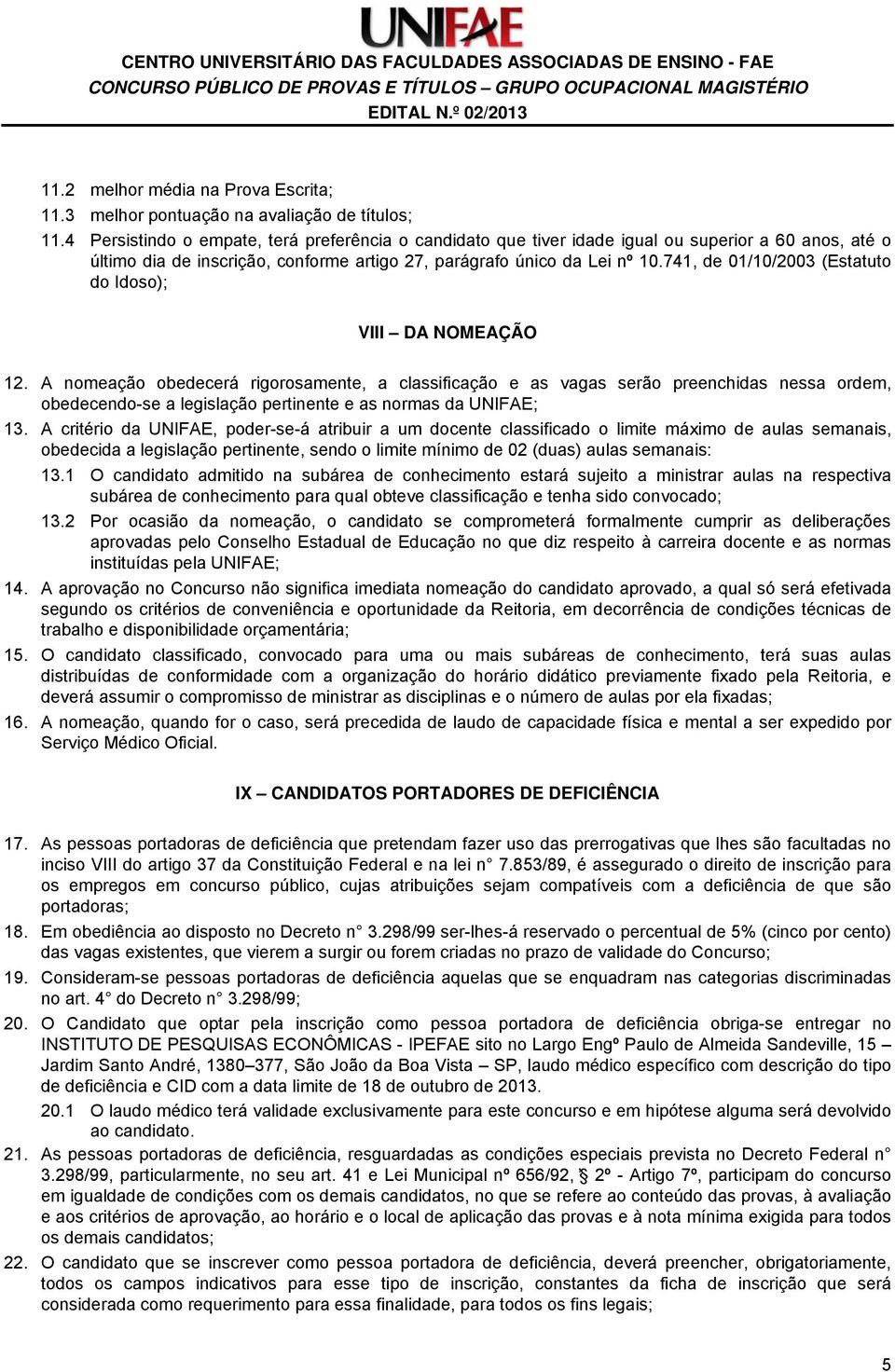 UNIFAE
CENTRO UNIVERSITÁRIO DAS FACULDADES ASSOCIADAS DE ENSINO - FAE
CONCURSO PÚBLICO DE PROVAS E TÍTULOS – GRUPO OCUPACIONAL MAGISTÉRIO
EDITAL N.º 02/2013

11.2 melhor média na Prova Escrita;
11.3 melhor pontuação na avaliação de títulos;
11.4 Persistindo o empate, terá preferência o candidato que tiver idade igual ou superior a 60 anos, até o último dia de inscrição, conforme artigo 27, parágrafo único da Lei nº 10.741, de 01/10/2003 (Estatuto do Idoso);

VIII – DA NOMEAÇÃO

12. A nomeação obedecerá rigorosamente, a classificação e as vagas serão preenchidas nessa ordem, obedecendo-se a legislação pertinente e as normas da UNIFAE;
13. A critério da UNIFAE, poder-se-á atribuir a um docente classificado o limite máximo de aulas semanais, obedecida a legislação pertinente, sendo o limite mínimo de 02 (duas) aulas semanais:
13.1 O candidato admitido na subárea de conhecimento estará sujeito a ministrar aulas na respectiva subárea de conhecimento para qual obteve classificação e tenha sido convocado;
13.2 Por ocasião da nomeação, o candidato se comprometerá formalmente cumprir as deliberações aprovadas pelo Conselho Estadual de Educação no que diz respeito à carreira docente e as normas instituídas pela UNIFAE;
14. A aprovação no Concurso não significa imediata nomeação do candidato aprovado, a qual só será efetivada segundo os critérios de conveniência e oportunidade da Reitoria, em decorrência de condições técnicas de trabalho e disponibilidade orçamentária;
15. O candidato classificado, convocado para uma ou mais subáreas de conhecimento, terá suas aulas distribuídas de conformidade com a organização do horário didático previamente fixado pela Reitoria, e deverá assumir o compromisso de ministrar as disciplinas e o número de aulas por ela fixadas;
16. A nomeação, quando for o caso, será precedida de laudo de capacidade física e mental a ser expedido por Serviço Médico Oficial.

IX – CANDIDATOS PORTADORES DE DEFICIÊNCIA

17. As pessoas portadoras de deficiência que pretendam fazer uso das prerrogativas que lhes são facultadas no inciso VIII do artigo 37 da Constituição Federal e na lei n° 7.853/89, é assegurado o direito de inscrição para os empregos em concurso público, cujas atribuições sejam compatíveis com a deficiência de que são portadoras;
18. Em obediência ao disposto no Decreto n° 3.298/99 ser-lhes-á reservado o percentual de 5% (cinco por cento) das vagas existentes, que vierem a surgir ou forem criadas no prazo de validade do Concurso;
19. Consideram-se pessoas portadoras de deficiência aquelas que se enquadram nas categorias discriminadas no art. 4° do Decreto n° 3.298/99;
20. O Candidato que optar pela inscrição como pessoa portadora de deficiência obriga-se entregar no INSTITUTO DE PESQUISAS ECONÔMICAS - IPEFAE sito no Largo Engº Paulo de Almeida Sandeville, 15 – Jardim Santo André, 1380–377, São João da Boa Vista – SP, laudo médico específico com descrição do tipo de deficiência e CID com a data limite de 18 de outubro de 2013.
20.1 O laudo médico terá validade exclusivamente para este concurso e em hipótese alguma será devolvido ao candidato.
21. As pessoas portadoras de deficiência, resguardadas as condições especiais prevista no Decreto Federal n° 3.298/99, particularmente, no seu art. 41 e Lei Municipal nº 656/92, § 2º - Artigo 7º, participam do concurso em igualdade de condições com os demais candidatos, no que se refere ao conteúdo das provas, à avaliação e aos critérios de aprovação, ao horário e o local de aplicação das provas e à nota mínima exigida para todos os demais candidatos;
22. O candidato que se inscrever como pessoa portadora de deficiência, deverá preencher, obrigatoriamente, todos os campos indicativos para esse tipo de inscrição, constantes da ficha de inscrição que será considerada como requerimento para essa finalidade, para todos os fins legais;

5